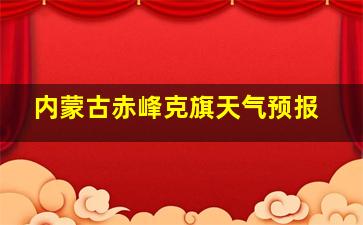 内蒙古赤峰克旗天气预报